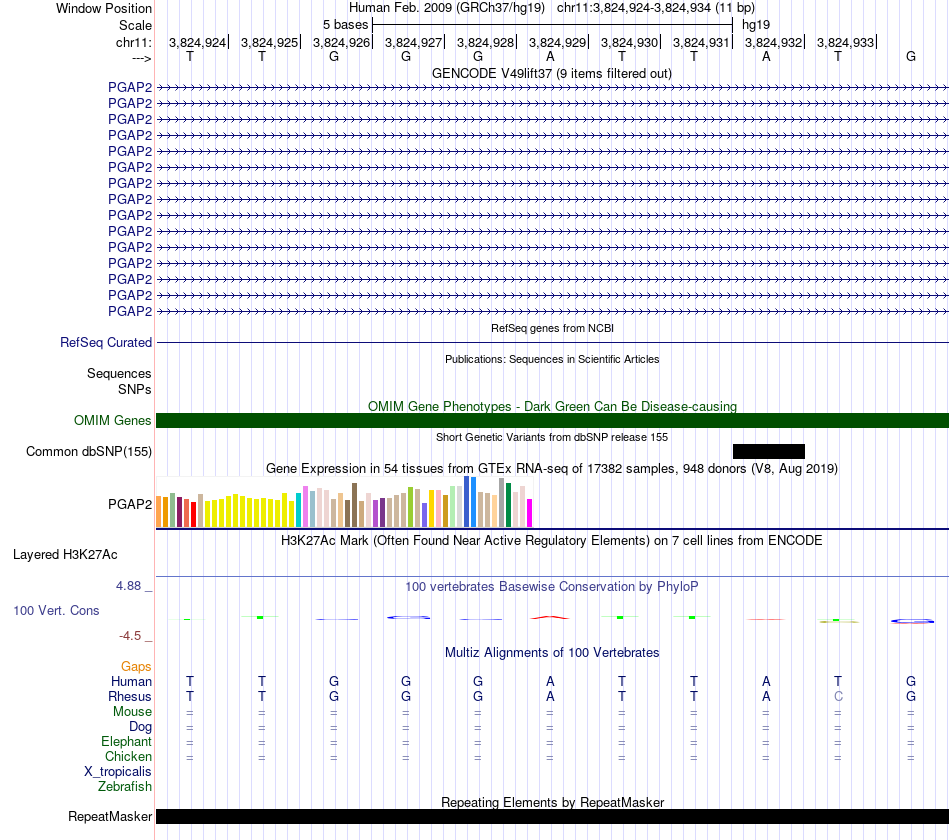 Window Position	Human Feb. 2009 (GRCh37/hg19)	chr11:3,824,924-3,824,934 (11 bp)
Scale	5 bases	hg19
chr11:	3,824,924	3,824,925	3,824,926	3,824,927	3,824,928	3,824,929	3,824,930	3,824,931	3,824,932	3,824,933
--->	T	T	G	G	G	A	T	T	A	T	G

GENCODE V49lift37 (9 items filtered out)
PGAP2
PGAP2
PGAP2
PGAP2
PGAP2
PGAP2
PGAP2
PGAP2
PGAP2
PGAP2
PGAP2
PGAP2
PGAP2
PGAP2
PGAP2

RefSeq genes from NCBI
RefSeq Curated

Publications: Sequences in Scientific Articles
Sequences
SNPs

OMIM Gene Phenotypes - Dark Green Can Be Disease-causing
OMIM Genes

Short Genetic Variants from dbSNP release 155
Common dbSNP(155)

Gene Expression in 54 tissues from GTEx RNA-seq of 17382 samples, 948 donors (V8, Aug 2019)
PGAP2

H3K27Ac Mark (Often Found Near Active Regulatory Elements) on 7 cell lines from ENCODE
Layered H3K27Ac

4.88 _	100 vertebrates Basewise Conservation by PhyloP
100 Vert. Cons
-4.5 _

Multiz Alignments of 100 Vertebrates
Gaps
Human	T	T	G	G	G	A	T	T	A	T	G
Rhesus	T	T	G	G	G	A	T	T	A	C	G
Mouse	=	=	=	=	=	=	=	=	=	=	=
Dog	=	=	=	=	=	=	=	=	=	=	=
Elephant	=	=	=	=	=	=	=	=	=	=	=
Chicken	=	=	=	=	=	=	=	=	=	=	=
X_tropicalis
Zebrafish

Repeating Elements by RepeatMasker
RepeatMasker